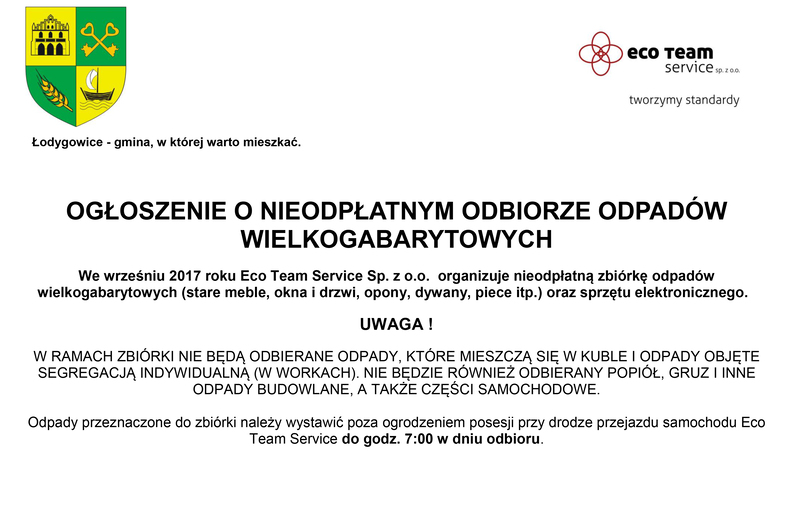 eco team
service sp. z o.o.
tworzymy standardy

Łodygowice - gmina, w której warto mieszkać.

OGŁOSZENIE O NIEODPŁATNYM ODBIORZE ODPADÓW WIELKOGABARYTOWYCH

We wrześniu 2017 roku Eco Team Service Sp. z o.o. organizuje nieodpłatną zbiórkę odpadów wielkogabarytowych (stare meble, okna i drzwi, opony, dywany, piece itp.) oraz sprzętu elektronicznego.

UWAGA !

W RAMACH ZBIÓRKI NIE BĘDĄ ODBIERANE ODPADY, KTÓRE MIESZCZĄ SIĘ W KUBLE I ODPADY OBJĘTE SEGREGACJĄ INDYWIDUALNĄ (W WORKACH). NIE BĘDZIE RÓWNIEŻ ODBIERANY POPIÓŁ, GRUZ I INNE ODPADY BUDOWLANE, A TAKŻE CZĘŚCI SAMOCHODOWE.

Odpady przeznaczone do zbiórki należy wystawić poza ogrodzeniem posesji przy drodze przejazdu samochodu Eco Team Service do godz. 7:00 w dniu odbioru.